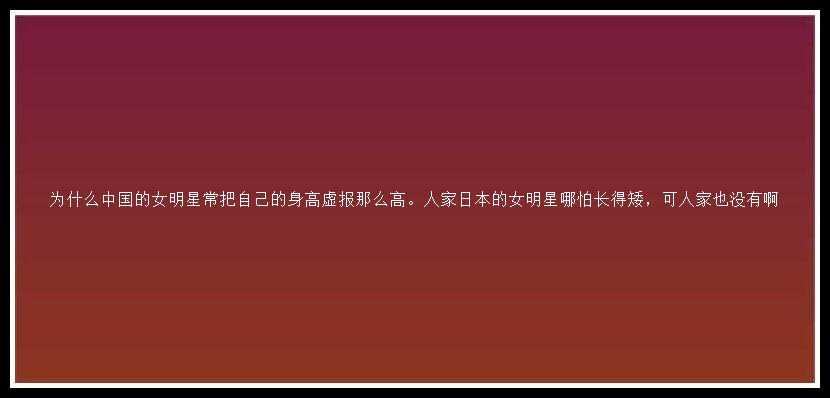 为什么中国的女明星常把自己的身高虚报那么高。人家日本的女明星哪怕长得矮，可人家也没有啊